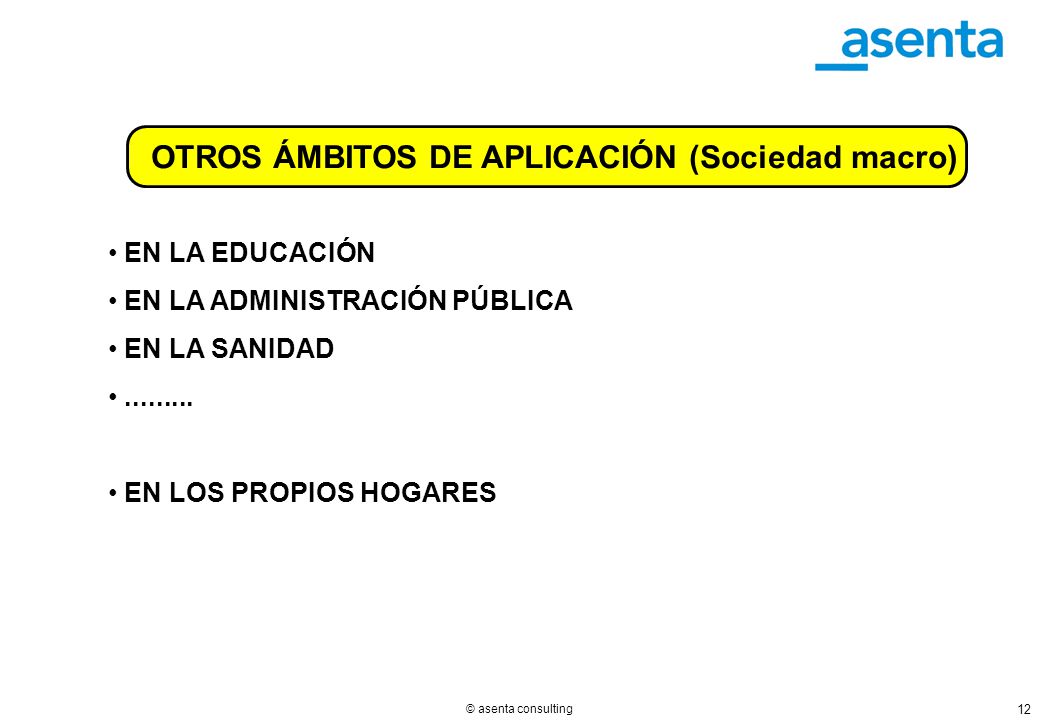 _asenta

OTROS ÁMBITOS DE APLICACIÓN (Sociedad macro)

• EN LA EDUCACIÓN
• EN LA ADMINISTRACIÓN PÚBLICA
• EN LA SANIDAD
• .........

• EN LOS PROPIOS HOGARES

© asenta consulting

12